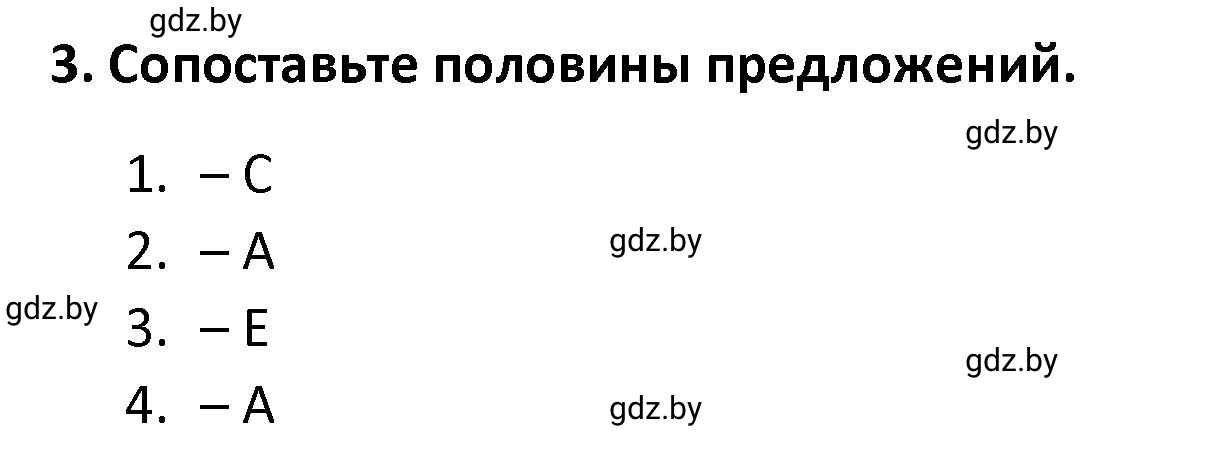 gdz.by

3. Сопоставьте половины предложений.

gdz.by

1. – C

2. – A

gdz.by

gdz.by

3. – E

gdz.by

4. – A

gdz.by